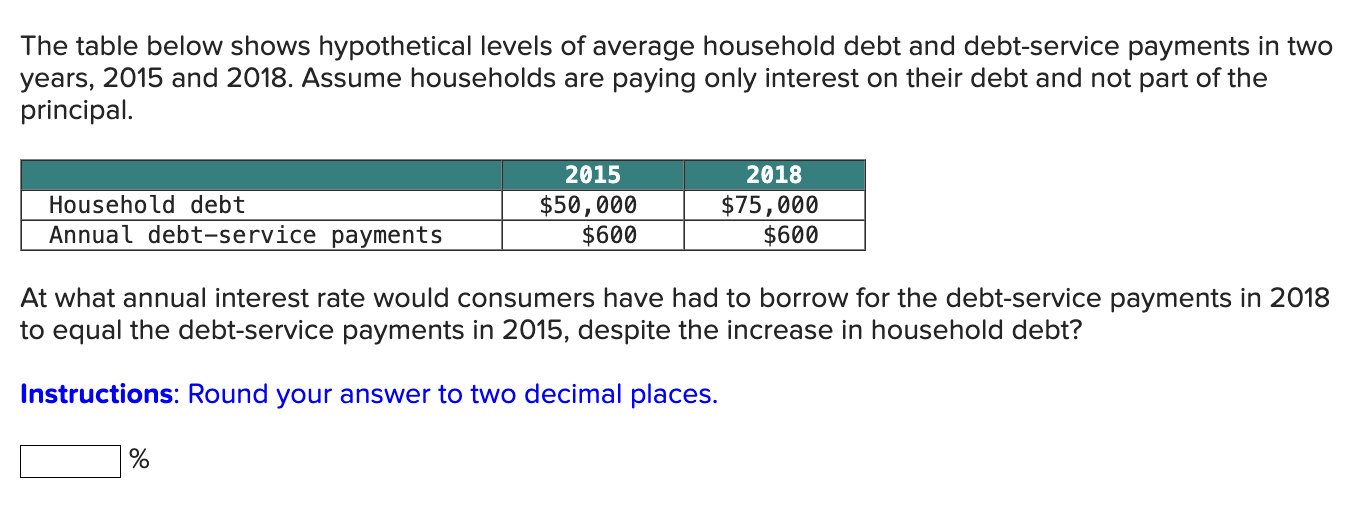 The table below shows hypothetical levels of average household debt and debt-service payments in two years, 2015 and 2018. Assume households are paying only interest on their debt and not part of the principal.

| | 2015 | 2018 |
|---|---|---|
| Household debt | \$50,000 | \$75,000 |
| Annual debt-service payments | \$600 | \$600 |

At what annual interest rate would consumers have had to borrow for the debt-service payments in 2018 to equal the debt-service payments in 2015, despite the increase in household debt?

Instructions: Round your answer to two decimal places.

%